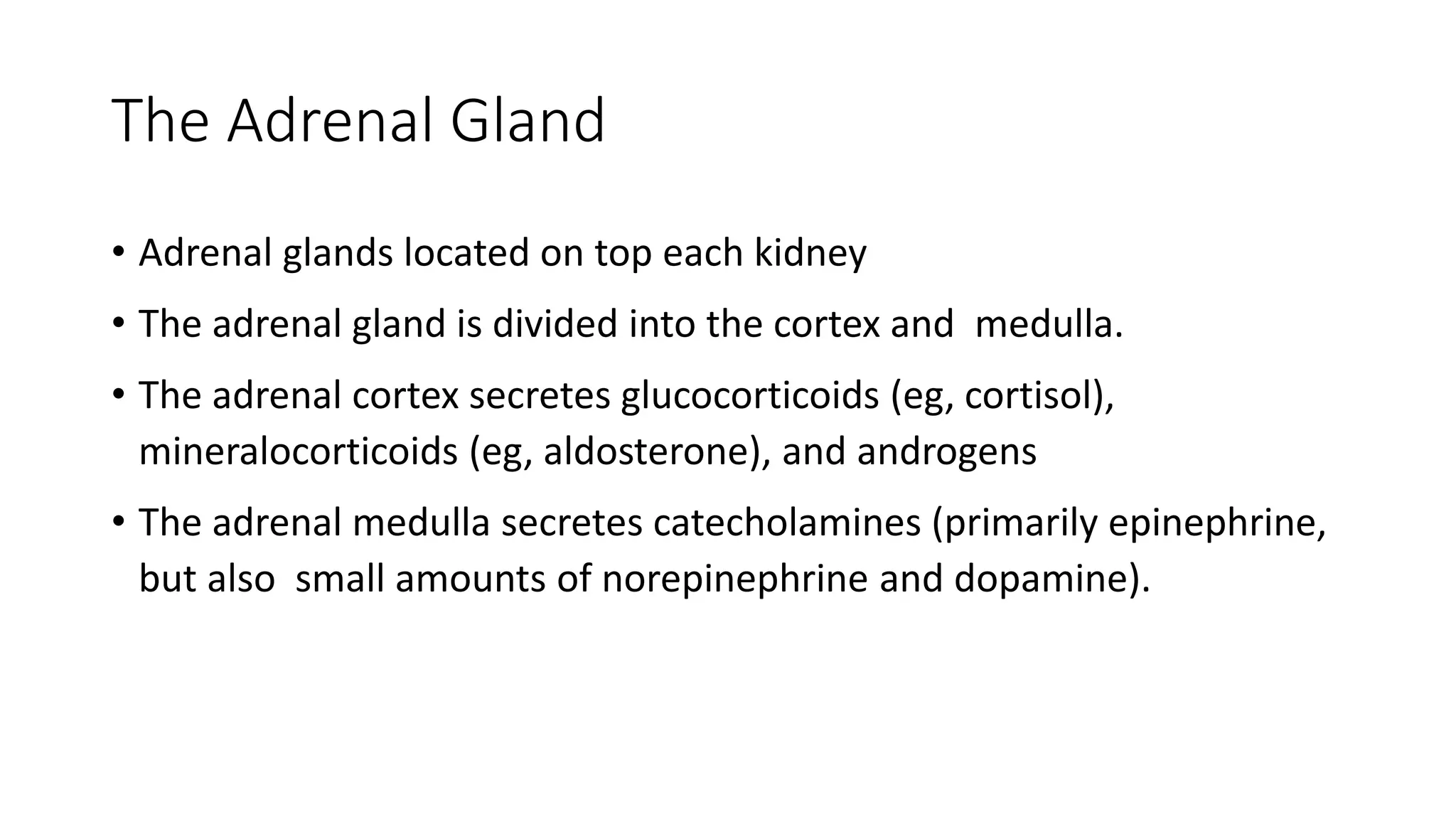 The Adrenal Gland

• Adrenal glands located on top each kidney

• The adrenal gland is divided into the cortex and  medulla.

• The adrenal cortex secretes glucocorticoids (eg, cortisol), mineralocorticoids (eg, aldosterone), and androgens

• The adrenal medulla secretes catecholamines (primarily epinephrine, but also  small amounts of norepinephrine and dopamine).